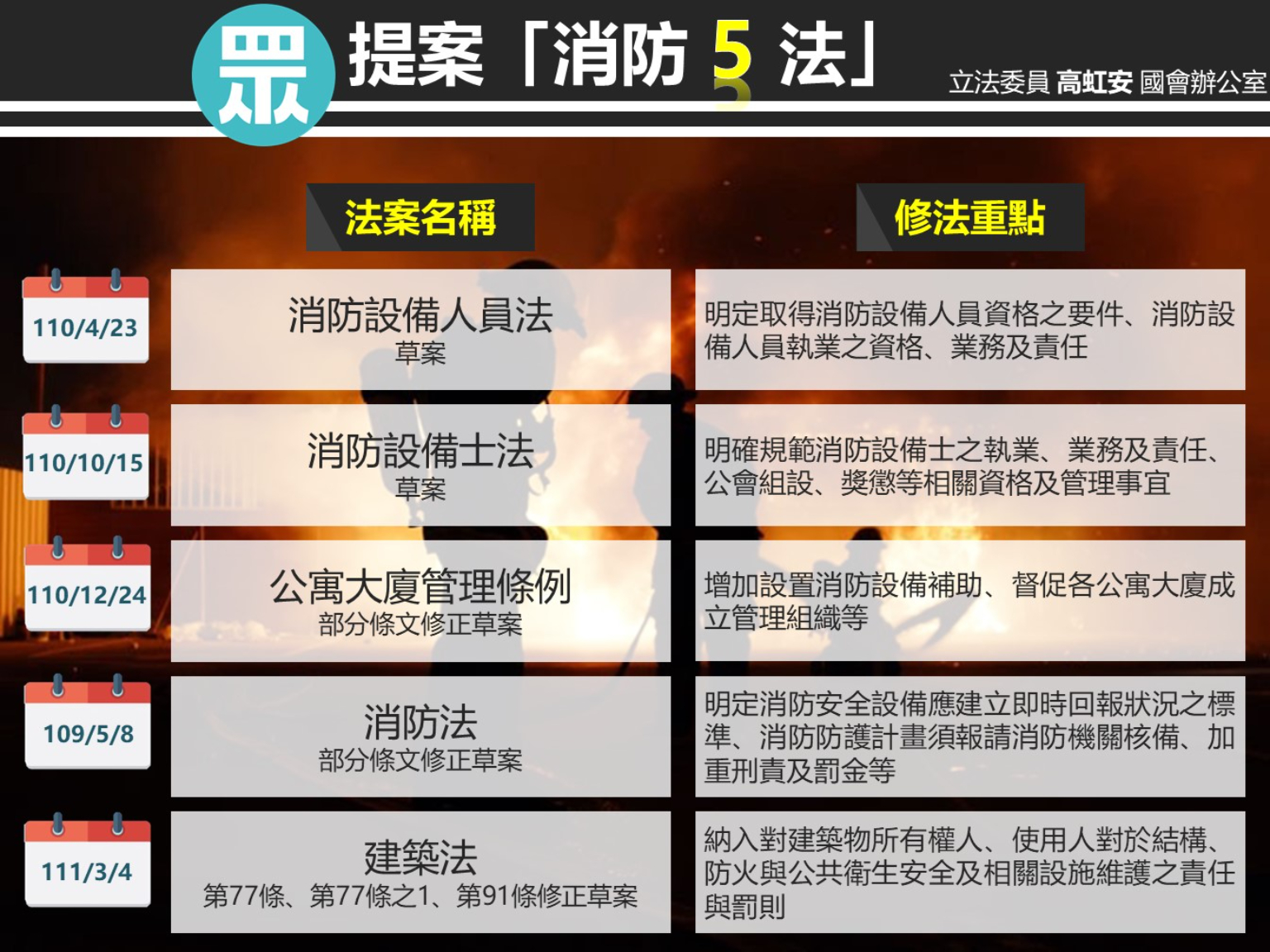 眾 提案「消防5法」

立法委員 高虹安 國會辦公室

| | 法案名稱 | 修法重點 |
|---|---|---|
| 110/4/23 | 消防設備人員法 草案 | 明定取得消防設備人員資格之要件、消防設備人員執業之資格、業務及責任 |
| 110/10/15 | 消防設備士法 草案 | 明確規範消防設備士之執業、業務及責任、公會組設、獎懲等相關資格及管理事宜 |
| 110/12/24 | 公寓大廈管理條例 部分條文修正草案 | 增加設置消防設備補助、督促各公寓大廈成立管理組織等 |
| 109/5/8 | 消防法 部分條文修正草案 | 明定消防安全設備應建立即時回報狀況之標準、消防防護計畫須報請消防機關核備、加重刑責及罰金等 |
| 111/3/4 | 建築法 第77條、第77條之1、第91條修正草案 | 納入對建築物所有權人、使用人對於結構、防火與公共衛生安全及相關設施維護之責任與罰則 |